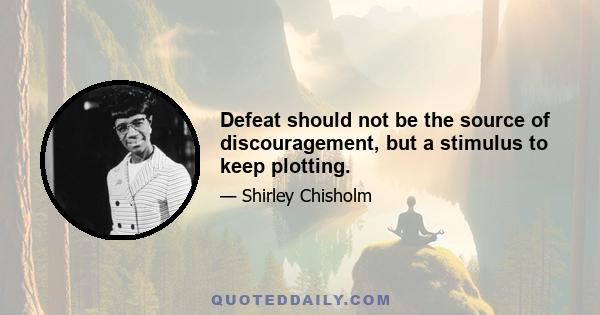 Defeat should not be the source of discouragement, but a stimulus to keep plotting.

— Shirley Chisholm

QUOTEDDAILY.COM